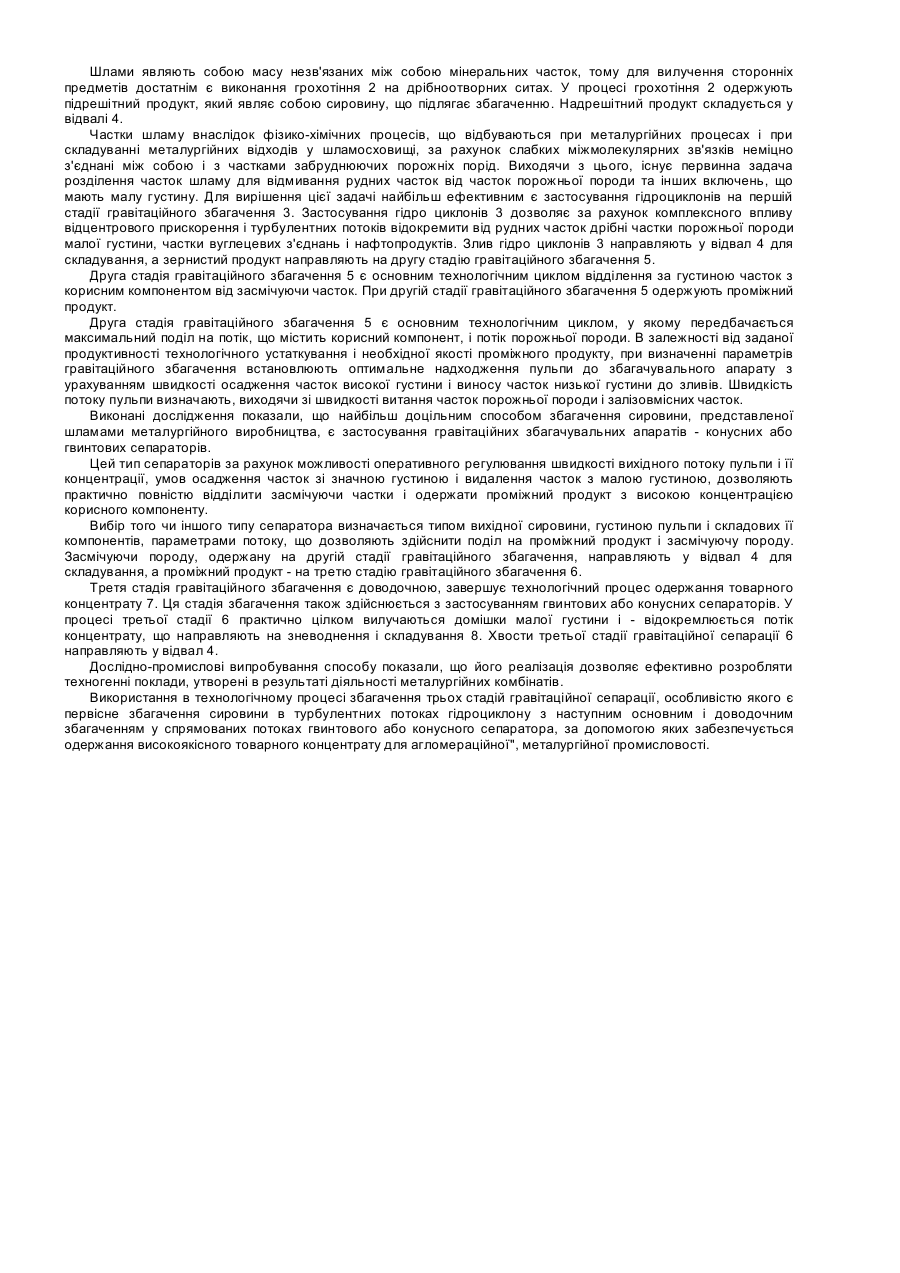 Шлами являють собою масу незв'язаних між собою мінеральних часток, тому для вилучення сторонніх предметів достатнім є виконання грохотіння 2 на дрібноотворних ситах. У процесі грохотіння 2 одержують підрешітний продукт, який являє собою сировину, що підлягає збагаченню. Надрешітний продукт складується у відвалі 4.

Частки шламу внаслідок фізико-хімічних процесів, що відбуваються при металургійних процесах і при складуванні металургійних відходів у шламосховищі, за рахунок слабких міжмолекулярних зв'язків неміцно з'єднані між собою і з частками забруднюючих порожніх порід. Виходячи з цього, існує первинна задача розділення часток шламу для відмивання рудних часток від часток порожньої породи та інших включень, що мають малу густину. Для вирішення цієї задачі найбільш ефективним є застосування гідроциклонів на першій стадії гравітаційного збагачення 3. Застосування гідро циклонів 3 дозволяє за рахунок комплексного впливу відцентрового прискорення і турбулентних потоків відокремити від рудних часток дрібні частки порожньої породи малої густини, частки вуглецевих з'єднань і нафтопродуктів. Злив гідро циклонів 3 направляють у відвал 4 для складування, а зернистий продукт направляють на другу стадію гравітаційного збагачення 5.

Друга стадія гравітаційного збагачення 5 є основним технологічним циклом відділення за густиною часток з корисним компонентом від засмічуючи часток. При другій стадії гравітаційного збагачення 5 одержують проміжний продукт.

Друга стадія гравітаційного збагачення 5 є основним технологічним циклом, у якому передбачається максимальний поділ на потік, що містить корисний компонент, і потік порожньої породи. В залежності від заданої продуктивності технологічного устаткування і необхідної якості проміжного продукту, при визначенні параметрів гравітаційного збагачення встановлюють оптимальне надходження пульпи до збагачувального апарату з урахуванням швидкості осадження часток високої густини і виносу часток низької густини до зливів. Швидкість потоку пульпи визначають, виходячи зі швидкості витання часток порожньої породи і залізовмісних часток.

Виконані дослідження показали, що найбільш доцільним способом збагачення сировини, представленої шламами металургійного виробництва, є застосування гравітаційних збагачувальних апаратів - конусних або гвинтових сепараторів.

Цей тип сепараторів за рахунок можливості оперативного регулювання швидкості вихідного потоку пульпи і її концентрації, умов осадження часток зі значною густиною і видалення часток з малою густиною, дозволяють практично повністю відділити засмічуючи частки і одержати проміжний продукт з високою концентрацією корисного компоненту.

Вибір того чи іншого типу сепаратора визначається типом вихідної сировини, густиною пульпи і складових її компонентів, параметрами потоку, що дозволяють здійснити поділ на проміжний продукт і засмічуючу породу. Засмічуючи породу, одержану на другій стадії гравітаційного збагачення, направляють у відвал 4 для складування, а проміжний продукт - на третю стадію гравітаційного збагачення 6.

Третя стадія гравітаційного збагачення є доводочною, завершує технологічний процес одержання товарного концентрату 7. Ця стадія збагачення також здійснюється з застосуванням гвинтових або конусних сепараторів. У процесі третьої стадії 6 практично цілком вилучаються домішки малої густини і - відокремлюється потік концентрату, що направляють на зневоднення і складування 8. Хвости третьої стадії гравітаційної сепарації 6 направляють у відвал 4.

Дослідно-промислові випробування способу показали, що його реалізація дозволяє ефективно розробляти техногенні поклади, утворені в результаті діяльності металургійних комбінатів.

Використання в технологічному процесі збагачення трьох стадій гравітаційної сепарації, особливістю якого є первісне збагачення сировини в турбулентних потоках гідроциклону з наступним основним і доводочним збагаченням у спрямованих потоках гвинтового або конусного сепаратора, за допомогою яких забезпечується одержання високоякісного товарного концентрату для агломераційної", металургійної промисловості.